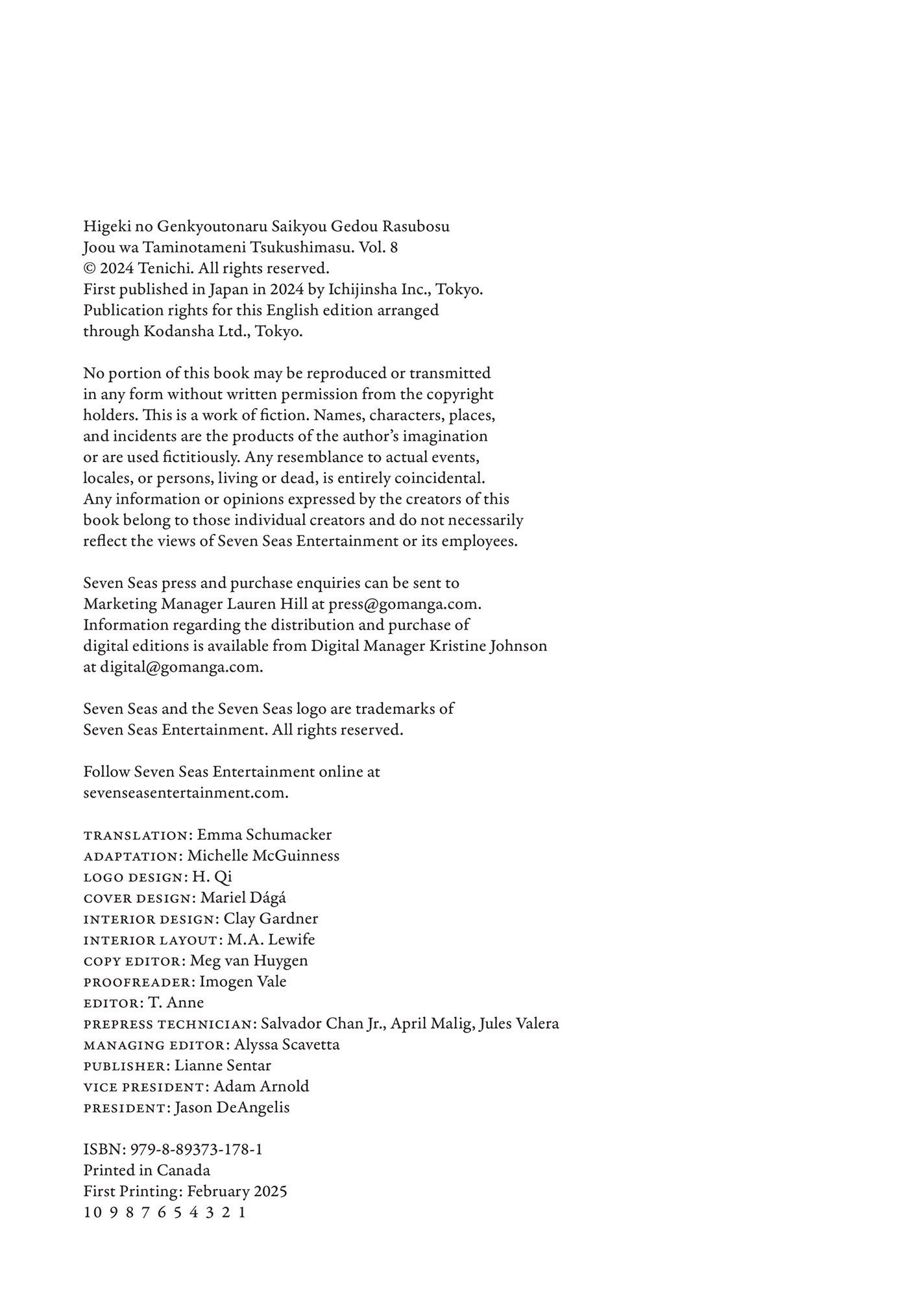 Higeki no Genkyoutonaru Saikyou Gedou Rasubosu Joou wa Taminotameni Tsukushimasu. Vol. 8
© 2024 Tenichi. All rights reserved.
First published in Japan in 2024 by Ichijinsha Inc., Tokyo.
Publication rights for this English edition arranged through Kodansha Ltd., Tokyo.

No portion of this book may be reproduced or transmitted in any form without written permission from the copyright holders. This is a work of fiction. Names, characters, places, and incidents are the products of the author's imagination or are used fictitiously. Any resemblance to actual events, locales, or persons, living or dead, is entirely coincidental. Any information or opinions expressed by the creators of this book belong to those individual creators and do not necessarily reflect the views of Seven Seas Entertainment or its employees.

Seven Seas press and purchase enquiries can be sent to Marketing Manager Lauren Hill at press@gomanga.com. Information regarding the distribution and purchase of digital editions is available from Digital Manager Kristine Johnson at digital@gomanga.com.

Seven Seas and the Seven Seas logo are trademarks of Seven Seas Entertainment. All rights reserved.

Follow Seven Seas Entertainment online at sevenseasentertainment.com.

TRANSLATION: Emma Schumacker
ADAPTATION: Michelle McGuinness
LOGO DESIGN: H. Qi
COVER DESIGN: Mariel Dágá
INTERIOR DESIGN: Clay Gardner
INTERIOR LAYOUT: M.A. Lewife
COPY EDITOR: Meg van Huygen
PROOFREADER: Imogen Vale
EDITOR: T. Anne
PREPRESS TECHNICIAN: Salvador Chan Jr., April Malig, Jules Valera
MANAGING EDITOR: Alyssa Scavetta
PUBLISHER: Lianne Sentar
VICE PRESIDENT: Adam Arnold
PRESIDENT: Jason DeAngelis

ISBN: 979-8-89373-178-1
Printed in Canada
First Printing: February 2025
10 9 8 7 6 5 4 3 2 1